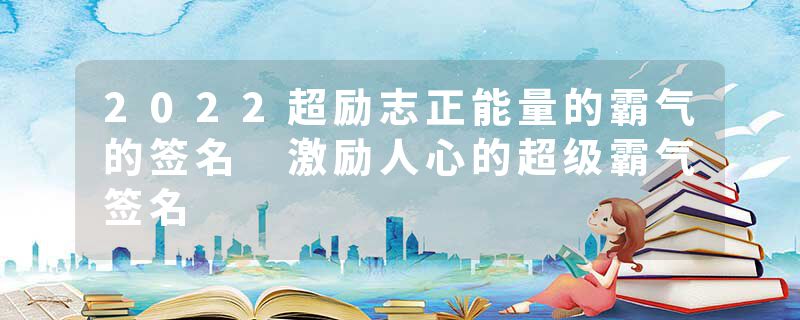 2022超励志正能量的霸气的签名　激励人心的超级霸气签名